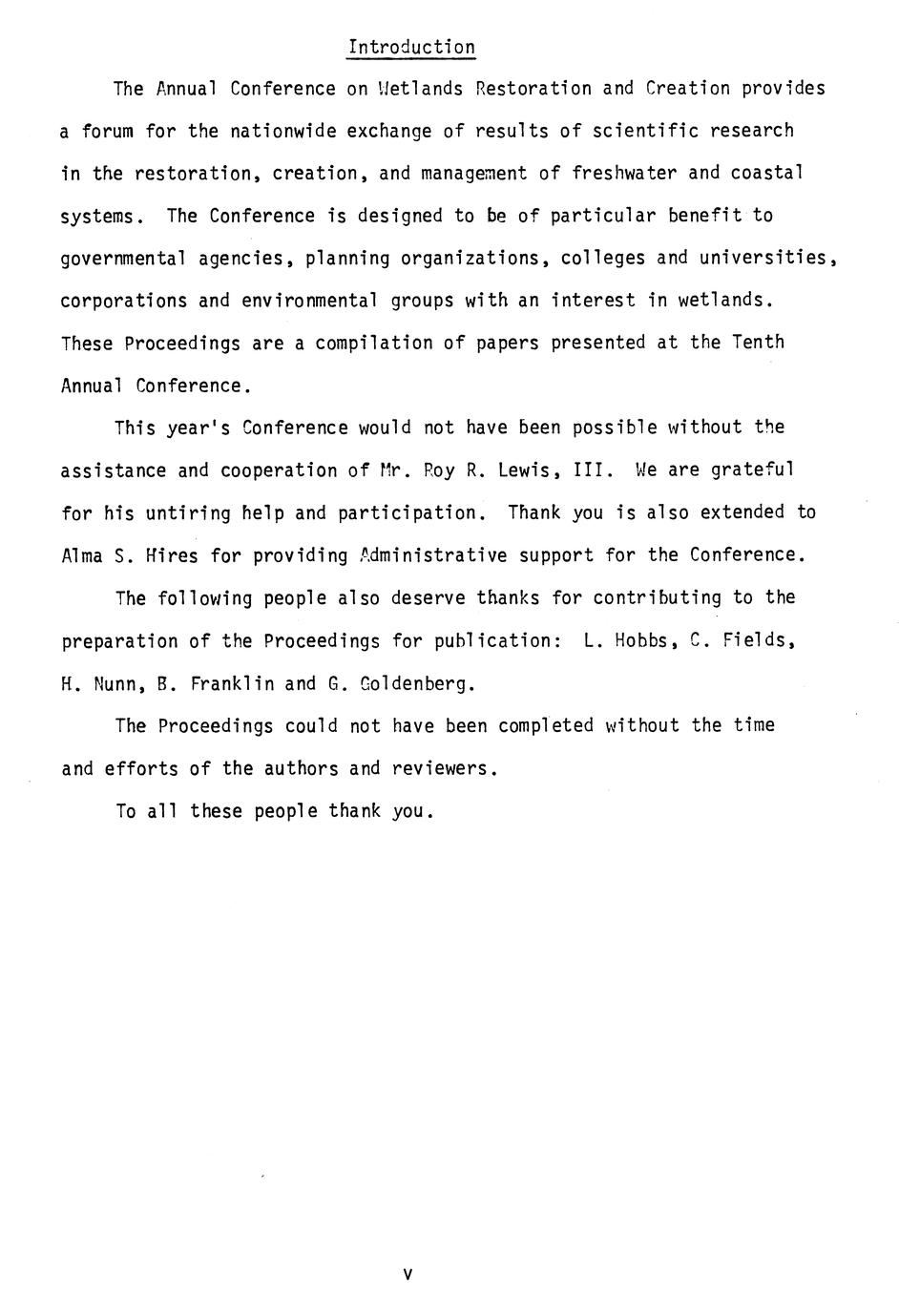 Introduction

The Annual Conference on Wetlands Restoration and Creation provides a forum for the nationwide exchange of results of scientific research in the restoration, creation, and management of freshwater and coastal systems. The Conference is designed to be of particular benefit to governmental agencies, planning organizations, colleges and universities, corporations and environmental groups with an interest in wetlands. These Proceedings are a compilation of papers presented at the Tenth Annual Conference.

This year's Conference would not have been possible without the assistance and cooperation of Mr. Roy R. Lewis, III. We are grateful for his untiring help and participation. Thank you is also extended to Alma S. Hires for providing Administrative support for the Conference.

The following people also deserve thanks for contributing to the preparation of the Proceedings for publication: L. Hobbs, C. Fields, H. Nunn, B. Franklin and G. Goldenberg.

The Proceedings could not have been completed without the time and efforts of the authors and reviewers.

To all these people thank you.

v